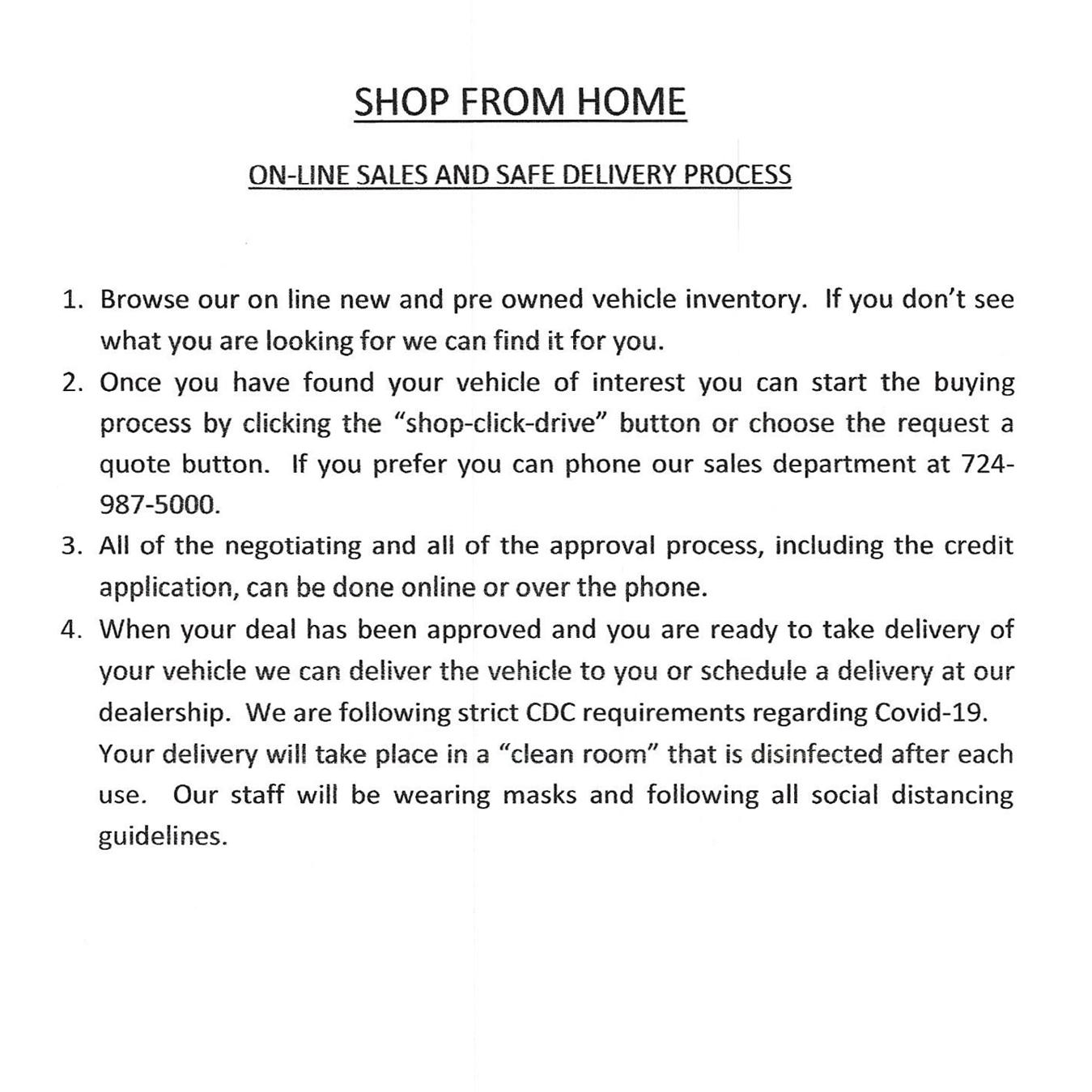 SHOP FROM HOME

ON-LINE SALES AND SAFE DELIVERY PROCESS

1. Browse our on line new and pre owned vehicle inventory. If you don't see what you are looking for we can find it for you.
2. Once you have found your vehicle of interest you can start the buying process by clicking the "shop-click-drive" button or choose the request a quote button. If you prefer you can phone our sales department at 724-987-5000.
3. All of the negotiating and all of the approval process, including the credit application, can be done online or over the phone.
4. When your deal has been approved and you are ready to take delivery of your vehicle we can deliver the vehicle to you or schedule a delivery at our dealership. We are following strict CDC requirements regarding Covid-19. Your delivery will take place in a "clean room" that is disinfected after each use. Our staff will be wearing masks and following all social distancing guidelines.